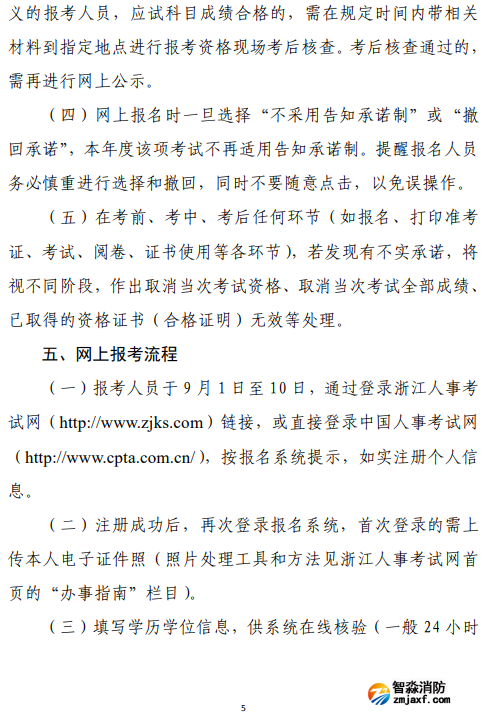 义的报考人员，应试科目成绩合格的，需在规定时间内带相关材料到指定地点进行报考资格现场考后核查。考后核查通过的，需再进行网上公示。

（四）网上报名时一旦选择“不采用告知承诺制”或“撤回承诺”，本年度该项考试不再适用告知承诺制。提醒报名人员务必慎重进行选择和撤回，同时不要随意点击，以免误操作。

（五）在考前、考中、考后任何环节（如报名、打印准考证、考试、阅卷、证书使用等各环节），若发现有不实承诺，将视不同阶段，作出取消当次考试资格、取消当次考试全部成绩、已取得的资格证书（合格证明）无效等处理。

五、网上报考流程

（一）报考人员于 9 月 1 日至 10 日，通过登录浙江人事考试网（http://www.zjks.com）链接，或直接登录中国人事考试网（http://www.cpta.com.cn/），按报名系统提示，如实注册个人信息。

（二）注册成功后，再次登录报名系统，首次登录的需上传本人电子证件照（照片处理工具和方法见浙江人事考试网首页的“办事指南”栏目）。

（三）填写学历学位信息，供系统在线核验（一般 24 小时

智淼消防
zmjaxf.com

5